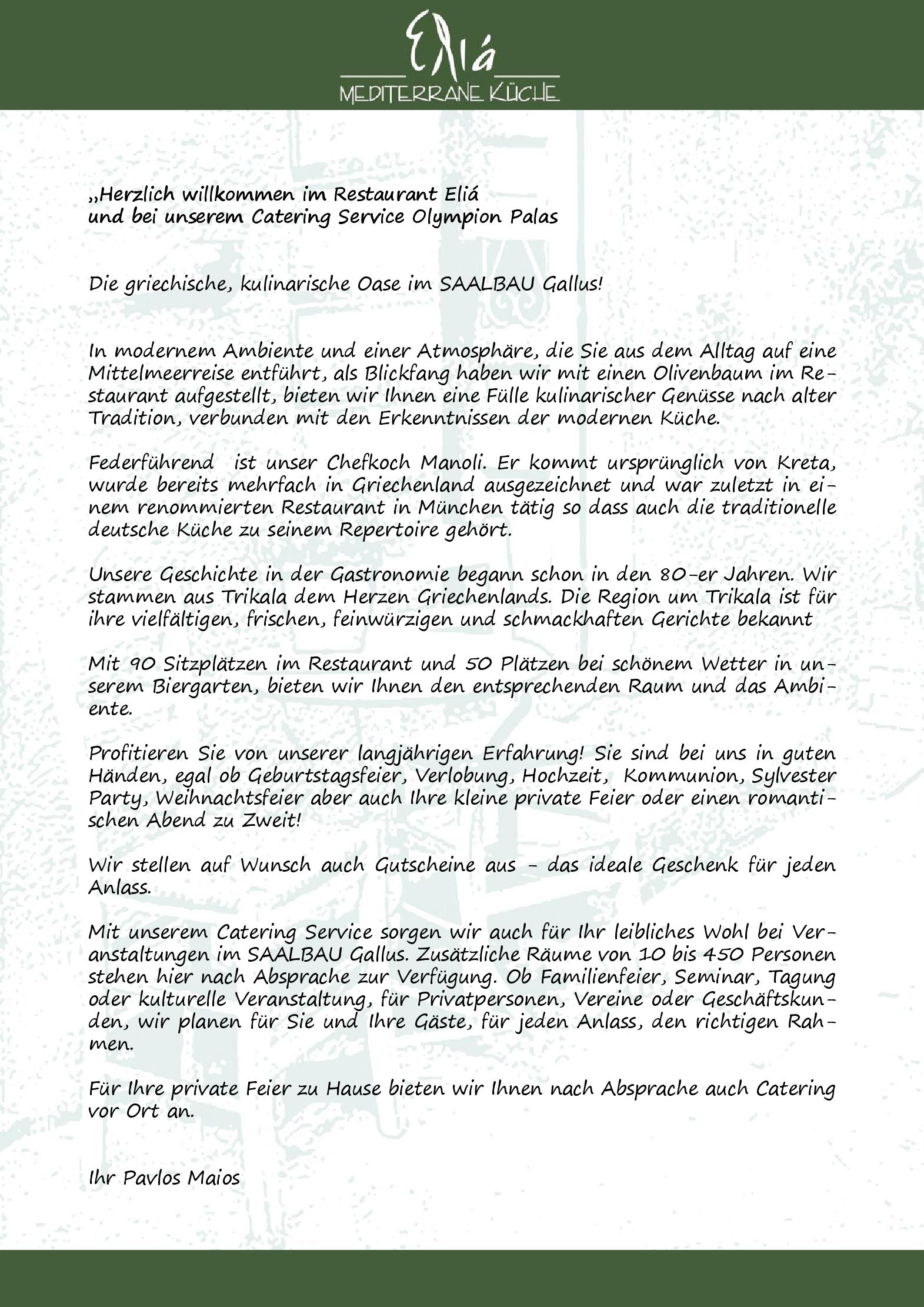 Eliá
MEDITERRANE KÜCHE

„Herzlich willkommen im Restaurant Eliá
und bei unserem Catering Service Olympion Palas

Die griechische, kulinarische Oase im SAALBAU Gallus!

In modernem Ambiente und einer Atmosphäre, die Sie aus dem Alltag auf eine Mittelmeerreise entführt, als Blickfang haben wir mit einen Olivenbaum im Restaurant aufgestellt, bieten wir Ihnen eine Fülle kulinarischer Genüsse nach alter Tradition, verbunden mit den Erkenntnissen der modernen Küche.

Federführend ist unser Chefkoch Manoli. Er kommt ursprünglich von Kreta, wurde bereits mehrfach in Griechenland ausgezeichnet und war zuletzt in einem renommierten Restaurant in München tätig so dass auch die traditionelle deutsche Küche zu seinem Repertoire gehört.

Unsere Geschichte in der Gastronomie begann schon in den 80-er Jahren. Wir stammen aus Trikala dem Herzen Griechenlands. Die Region um Trikala ist für ihre vielfältigen, frischen, feinwürzigen und schmackhaften Gerichte bekannt

Mit 90 Sitzplätzen im Restaurant und 50 Plätzen bei schönem Wetter in unserem Biergarten, bieten wir Ihnen den entsprechenden Raum und das Ambiente.

Profitieren Sie von unserer langjährigen Erfahrung! Sie sind bei uns in guten Händen, egal ob Geburtstagsfeier, Verlobung, Hochzeit, Kommunion, Sylvester Party, Weihnachtsfeier aber auch Ihre kleine private Feier oder einen romantischen Abend zu Zweit!

Wir stellen auf Wunsch auch Gutscheine aus - das ideale Geschenk für jeden Anlass.

Mit unserem Catering Service sorgen wir auch für Ihr leibliches Wohl bei Veranstaltungen im SAALBAU Gallus. Zusätzliche Räume von 10 bis 450 Personen stehen hier nach Absprache zur Verfügung. Ob Familienfeier, Seminar, Tagung oder kulturelle Veranstaltung, für Privatpersonen, Vereine oder Geschäftskunden, wir planen für Sie und Ihre Gäste, für jeden Anlass, den richtigen Rahmen.

Für Ihre private Feier zu Hause bieten wir Ihnen nach Absprache auch Catering vor Ort an.

Ihr Pavlos Maios